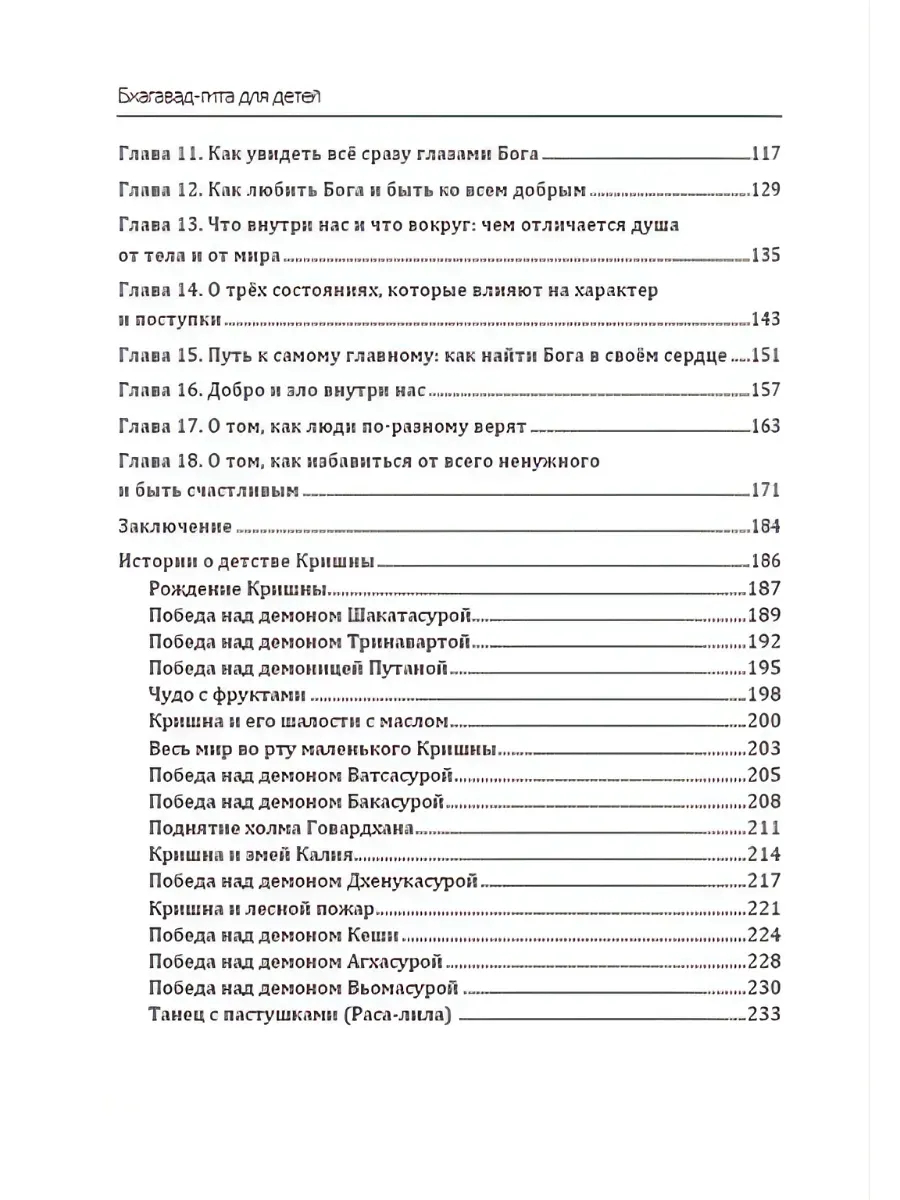 Бхагавад-гита для детей

Глава 11. Как увидеть всё сразу глазами Бога 117
Глава 12. Как любить Бога и быть ко всем добрым 129
Глава 13. Что внутри нас и что вокруг: чем отличается душа от тела и от мира 135
Глава 14. О трёх состояниях, которые влияют на характер и поступки 143
Глава 15. Путь к самому главному: как найти Бога в своём сердце 151
Глава 16. Добро и зло внутри нас 157
Глава 17. О том, как люди по-разному верят 163
Глава 18. О том, как избавиться от всего ненужного и быть счастливым 171
Заключение 184
Истории о детстве Кришны 186
Рождение Кришны 187
Победа над демоном Шакатасурой 189
Победа над демоном Тринавартой 192
Победа над демоницей Путаной 195
Чудо с фруктами 198
Кришна и его шалости с маслом 200
Весь мир во рту маленького Кришны 203
Победа над демоном Ватсасурой 205
Победа над демоном Бакасурой 208
Поднятие холма Говардхана 211
Кришна и змей Калия 214
Победа над демоном Дхенукасурой 217
Кришна и лесной пожар 221
Победа над демоном Кеши 224
Победа над демоном Агхасурой 228
Победа над демоном Вьомасурой 230
Танец с пастушками (Раса-лила) 233